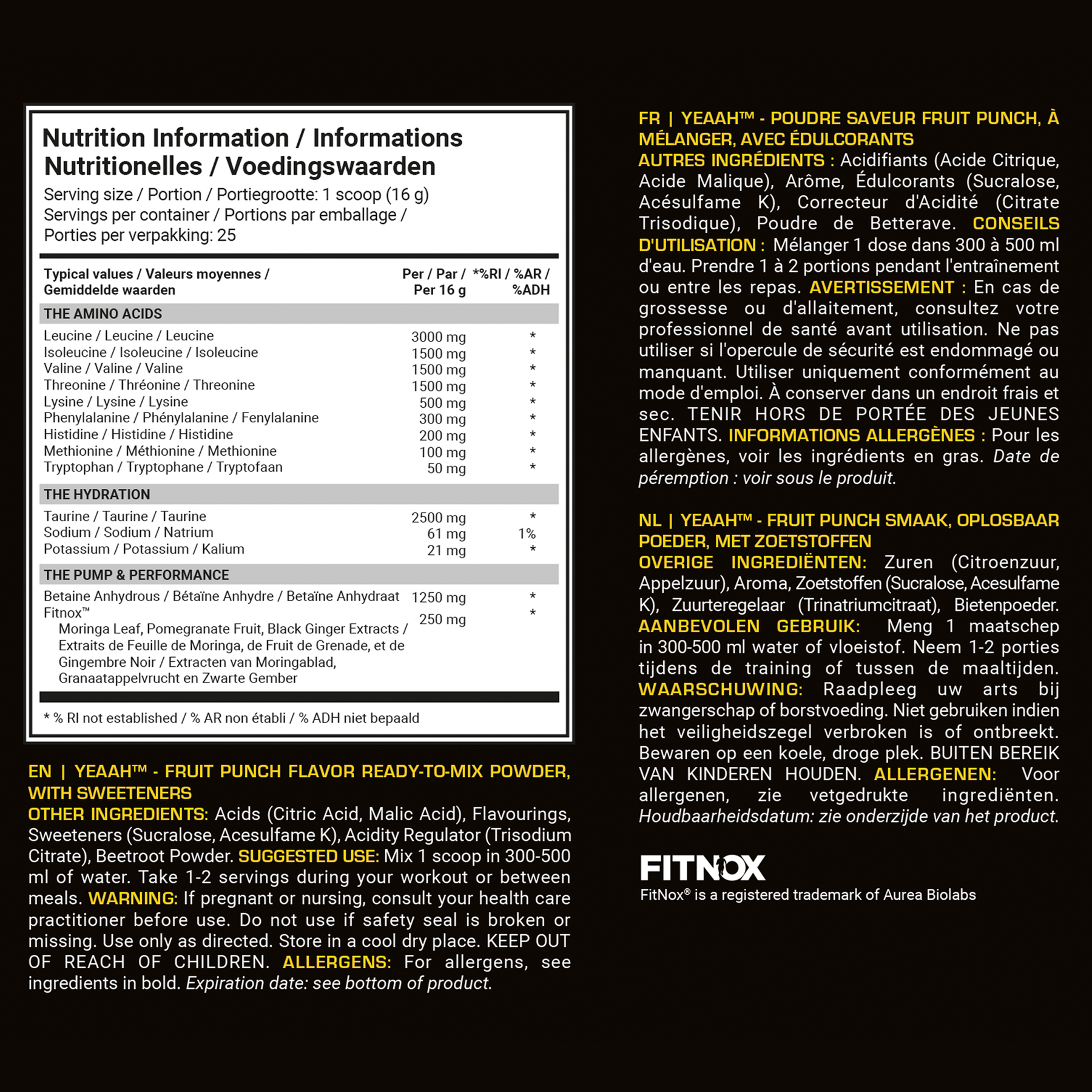 Nutrition Information / Informations Nutritionelles / Voedingswaarden

Serving size / Portion / Portiegrootte: 1 scoop (16 g)
Servings per container / Portions par emballage / Porties per verpakking: 25

| Typical values / Valeurs moyennes / Gemiddelde waarden | Per / Par / Per 16 g | *%RI / %AR / %ADH |
|---|---|---|
| THE AMINO ACIDS | | |
| Leucine / Leucine / Leucine | 3000 mg | * |
| Isoleucine / Isoleucine / Isoleucine | 1500 mg | * |
| Valine / Valine / Valine | 1500 mg | * |
| Threonine / Thréonine / Threonine | 1500 mg | * |
| Lysine / Lysine / Lysine | 500 mg | * |
| Phenylalanine / Phénylalanine / Fenylalanine | 300 mg | * |
| Histidine / Histidine / Histidine | 200 mg | * |
| Methionine / Méthionine / Methionine | 100 mg | * |
| Tryptophan / Tryptophane / Tryptofaan | 50 mg | * |
| THE HYDRATION | | |
| Taurine / Taurine / Taurine | 2500 mg | * |
| Sodium / Sodium / Natrium | 61 mg | 1% |
| Potassium / Potassium / Kalium | 21 mg | * |
| THE PUMP & PERFORMANCE | | |
| Betaine Anhydrous / Bétaïne Anhydre / Betaïne Anhydraat | 1250 mg | * |
| Fitnox™ Moringa Leaf, Pomegranate Fruit, Black Ginger Extracts / Extraits de Feuille de Moringa, de Fruit de Grenade, et de Gingembre Noir / Extracten van Moringablad, Granaatappelvrucht en Zwarte Gember | 250 mg | * |

* % RI not established / % AR non établi / % ADH niet bepaald

EN | YEAAH™ - FRUIT PUNCH FLAVOR READY-TO-MIX POWDER, WITH SWEETENERS
OTHER INGREDIENTS: Acids (Citric Acid, Malic Acid), Flavourings, Sweeteners (Sucralose, Acesulfame K), Acidity Regulator (Trisodium Citrate), Beetroot Powder. SUGGESTED USE: Mix 1 scoop in 300-500 ml of water. Take 1-2 servings during your workout or between meals. WARNING: If pregnant or nursing, consult your health care practitioner before use. Do not use if safety seal is broken or missing. Use only as directed. Store in a cool dry place. KEEP OUT OF REACH OF CHILDREN. ALLERGENS: For allergens, see ingredients in bold. Expiration date: see bottom of product.

FR | YEAAH™ - POUDRE SAVEUR FRUIT PUNCH, À MÉLANGER, AVEC ÉDULCORANTS
AUTRES INGRÉDIENTS : Acidifiants (Acide Citrique, Acide Malique), Arôme, Édulcorants (Sucralose, Acésulfame K), Correcteur d'Acidité (Citrate Trisodique), Poudre de Betterave. CONSEILS D'UTILISATION : Mélanger 1 dose dans 300 à 500 ml d'eau. Prendre 1 à 2 portions pendant l'entraînement ou entre les repas. AVERTISSEMENT : En cas de grossesse ou d'allaitement, consultez votre professionnel de santé avant utilisation. Ne pas utiliser si l'opercule de sécurité est endommagé ou manquant. Utiliser uniquement conformément au mode d'emploi. À conserver dans un endroit frais et sec. TENIR HORS DE PORTÉE DES JEUNES ENFANTS. INFORMATIONS ALLERGÈNES : Pour les allergènes, voir les ingrédients en gras. Date de péremption : voir sous le produit.

NL | YEAAH™ - FRUIT PUNCH SMAAK, OPLOSBAAR POEDER, MET ZOETSTOFFEN
OVERIGE INGREDIËNTEN: Zuren (Citroenzuur, Appelzuur), Aroma, Zoetstoffen (Sucralose, Acesulfame K), Zuurteregelaar (Trinatriumcitraat), Bietenpoeder. AANBEVOLEN GEBRUIK: Meng 1 maatschep in 300-500 ml water of vloeistof. Neem 1-2 porties tijdens de training of tussen de maaltijden. WAARSCHUWING: Raadpleeg uw arts bij zwangerschap of borstvoeding. Niet gebruiken indien het veiligheidszegel verbroken is of ontbreekt. Bewaren op een koele, droge plek. BUITEN BEREIK VAN KINDEREN HOUDEN. ALLERGENEN: Voor allergenen, zie vetgedrukte ingrediënten. Houdbaarheidsdatum: zie onderzijde van het product.

FITNOX
FitNox® is a registered trademark of Aurea Biolabs